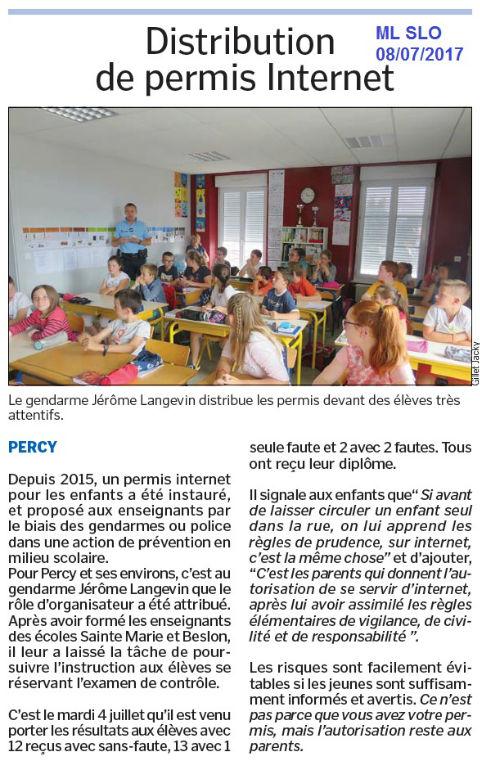 Distribution de permis Internet

ML SLO
08/07/2017

Gillet Jacky

Le gendarme Jérôme Langevin distribue les permis devant des élèves très attentifs.

PERCY

Depuis 2015, un permis internet pour les enfants a été instauré, et proposé aux enseignants par le biais des gendarmes ou police dans une action de prévention en milieu scolaire.
Pour Percy et ses environs, c'est au gendarme Jérôme Langevin que le rôle d'organisateur a été attribué. Après avoir formé les enseignants des écoles Sainte Marie et Beslon, il leur a laissé la tâche de poursuivre l'instruction aux élèves se réservant l'examen de contrôle.

C'est le mardi 4 juillet qu'il est venu porter les résultats aux élèves avec 12 reçus avec sans-faute, 13 avec 1 seule faute et 2 avec 2 fautes. Tous ont reçu leur diplôme.

Il signale aux enfants que" Si avant de laisser circuler un enfant seul dans la rue, on lui apprend les règles de prudence, sur internet, c'est la même chose" et d'ajouter, "C'est les parents qui donnent l'autorisation de se servir d'internet, après lui avoir assimilé les règles élémentaires de vigilance, de civilité et de responsabilité ".

Les risques sont facilement évitables si les jeunes sont suffisamment informés et avertis. Ce n'est pas parce que vous avez votre permis, mais l'autorisation reste aux parents.